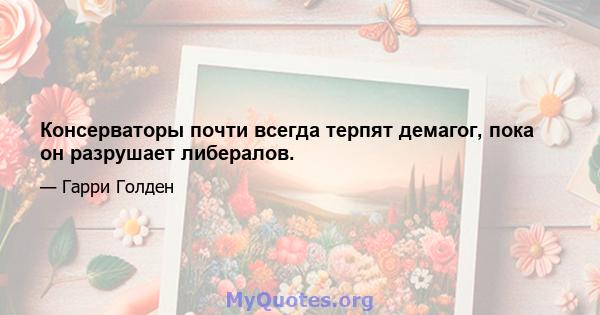 Консерваторы почти всегда терпят демагог, пока он разрушает либералов.

— Гарри Голден

MyQuotes.org